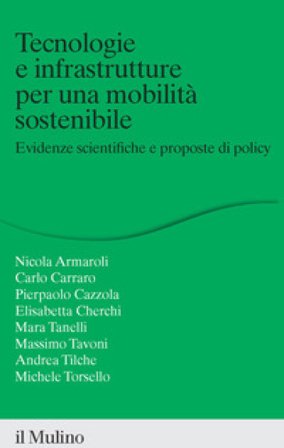 Tecnologie e infrastrutture per una mobilità sostenibile

Evidenze scientifiche e proposte di policy

Nicola Armaroli
Carlo Carraro
Pierpaolo Cazzola
Elisabetta Cherchi
Mara Tanelli
Massimo Tavoni
Andrea Tilche
Michele Torsello

il Mulino